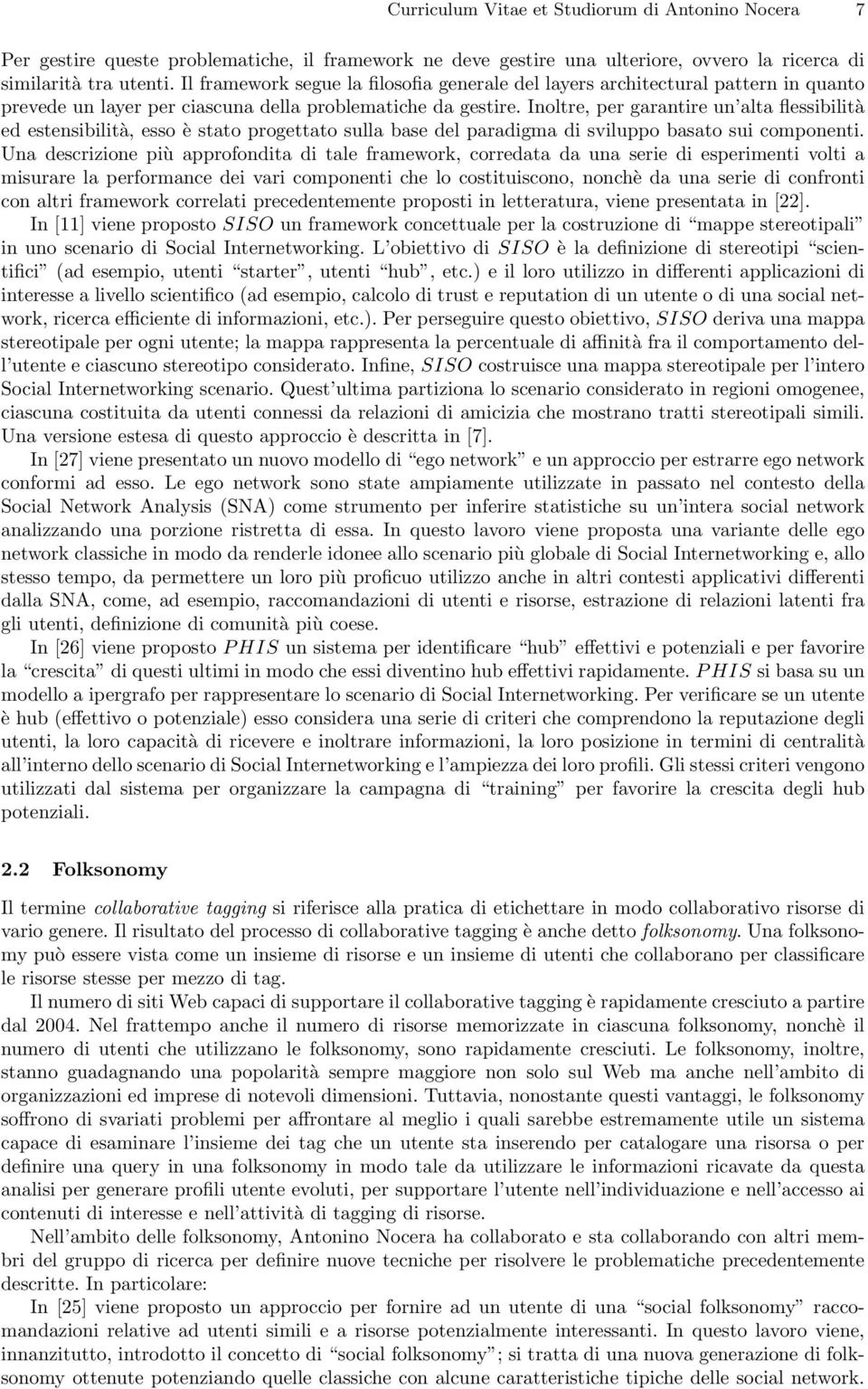 Curriculum Vitae et Studiorum di Antonino Nocera 7

Per gestire queste problematiche, il framework ne deve gestire una ulteriore, ovvero la ricerca di similarità tra utenti. Il framework segue la filosofia generale del layers architectural pattern in quanto prevede un layer per ciascuna della problematiche da gestire. Inoltre, per garantire un'alta flessibilità ed estensibilità, esso è stato progettato sulla base del paradigma di sviluppo basato sui componenti. Una descrizione più approfondita di tale framework, corredata da una serie di esperimenti volti a misurare la performance dei vari componenti che lo costituiscono, nonchè da una serie di confronti con altri framework correlati precedentemente proposti in letteratura, viene presentata in [22].

In [11] viene proposto $SISO$ un framework concettuale per la costruzione di "mappe stereotipali" in uno scenario di Social Internetworking. L'obiettivo di $SISO$ è la definizione di stereotipi "scientifici" (ad esempio, utenti "starter", utenti "hub", etc.) e il loro utilizzo in differenti applicazioni di interesse a livello scientifico (ad esempio, calcolo di trust e reputation di un utente o di una social network, ricerca efficiente di informazioni, etc.). Per perseguire questo obiettivo, $SISO$ deriva una mappa stereotipale per ogni utente; la mappa rappresenta la percentuale di affinità fra il comportamento dell'utente e ciascuno stereotipo considerato. Infine, $SISO$ costruisce una mappa stereotipale per l'intero Social Internetworking scenario. Quest'ultima partiziona lo scenario considerato in regioni omogenee, ciascuna costituita da utenti connessi da relazioni di amicizia che mostrano tratti stereotipali simili. Una versione estesa di questo approccio è descritta in [7].

In [27] viene presentato un nuovo modello di "ego network" e un approccio per estrarre ego network conformi ad esso. Le ego network sono state ampiamente utilizzate in passato nel contesto della Social Network Analysis (SNA) come strumento per inferire statistiche su un'intera social network analizzando una porzione ristretta di essa. In questo lavoro viene proposta una variante delle ego network classiche in modo da renderle idonee allo scenario più globale di Social Internetworking e, allo stesso tempo, da permettere un loro più proficuo utilizzo anche in altri contesti applicativi differenti dalla SNA, come, ad esempio, raccomandazioni di utenti e risorse, estrazione di relazioni latenti fra gli utenti, definizione di comunità più coese.

In [26] viene proposto $PHIS$ un sistema per identificare "hub" effettivi e potenziali e per favorire la "crescita" di questi ultimi in modo che essi diventino hub effettivi rapidamente. $PHIS$ si basa su un modello a ipergrafo per rappresentare lo scenario di Social Internetworking. Per verificare se un utente è hub (effettivo o potenziale) esso considera una serie di criteri che comprendono la reputazione degli utenti, la loro capacità di ricevere e inoltrare informazioni, la loro posizione in termini di centralità all'interno dello scenario di Social Internetworking e l'ampiezza dei loro profili. Gli stessi criteri vengono utilizzati dal sistema per organizzare la campagna di "training" per favorire la crescita degli hub potenziali.

2.2 Folksonomy

Il termine collaborative tagging si riferisce alla pratica di etichettare in modo collaborativo risorse di vario genere. Il risultato del processo di collaborative tagging è anche detto folksonomy. Una folksonomy può essere vista come un insieme di risorse e un insieme di utenti che collaborano per classificare le risorse stesse per mezzo di tag.

Il numero di siti Web capaci di supportare il collaborative tagging è rapidamente cresciuto a partire dal 2004. Nel frattempo anche il numero di risorse memorizzate in ciascuna folksonomy, nonchè il numero di utenti che utilizzano le folksonomy, sono rapidamente cresciuti. Le folksonomy, inoltre, stanno guadagnando una popolarità sempre maggiore non solo sul Web ma anche nell'ambito di organizzazioni ed imprese di notevoli dimensioni. Tuttavia, nonostante questi vantaggi, le folksonomy soffrono di svariati problemi per affrontare al meglio i quali sarebbe estremamente utile un sistema capace di esaminare l'insieme dei tag che un utente sta inserendo per catalogare una risorsa o per definire una query in una folksonomy in modo tale da utilizzare le informazioni ricavate da questa analisi per generare profili utente evoluti, per supportare l'utente nell'individuazione e nell'accesso ai contenuti di interesse e nell'attività di tagging di risorse.

Nell'ambito delle folksonomy, Antonino Nocera ha collaborato e sta collaborando con altri membri del gruppo di ricerca per definire nuove tecniche per risolvere le problematiche precedentemente descritte. In particolare:

In [25] viene proposto un approccio per fornire ad un utente di una "social folksonomy" raccomandazioni relative ad utenti simili e a risorse potenzialmente interessanti. In questo lavoro viene, innanzitutto, introdotto il concetto di "social folksonomy"; si tratta di una nuova generazione di folksonomy ottenute potenziando quelle classiche con alcune caratteristiche tipiche delle social network.